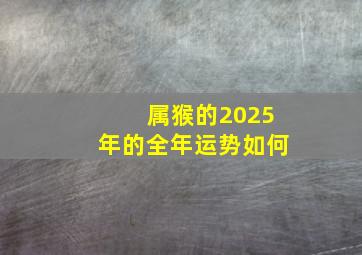 属猴的2025年的全年运势如何